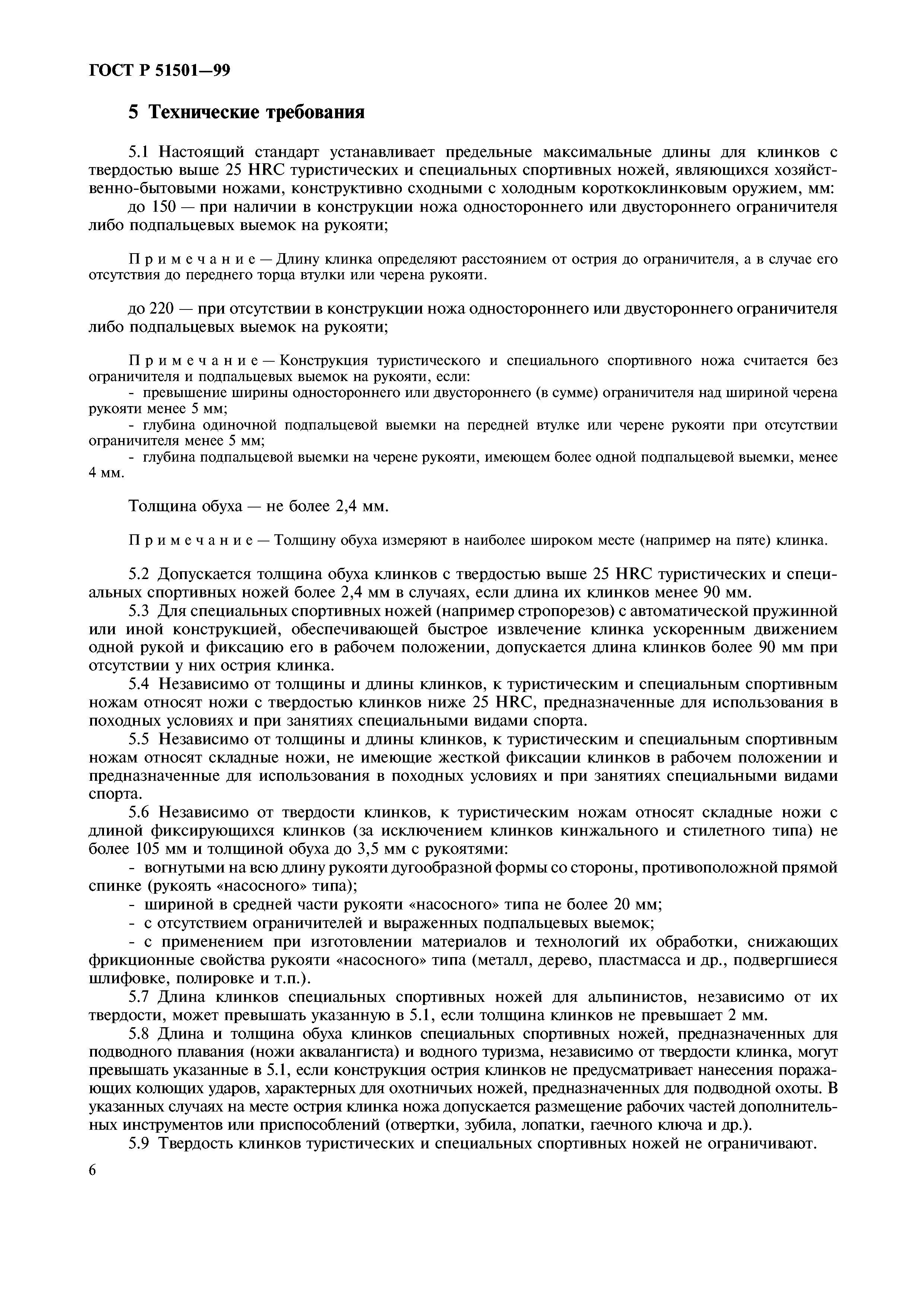 ГОСТ Р 51501—99

5 Технические требования

5.1 Настоящий стандарт устанавливает предельные максимальные длины для клинков с твердостью выше 25 HRC туристических и специальных спортивных ножей, являющихся хозяйственно-бытовыми ножами, конструктивно сходными с холодным короткоклинковым оружием, мм:

до 150 — при наличии в конструкции ножа одностороннего или двустороннего ограничителя либо подпальцевых выемок на рукояти;

Примечание — Длину клинка определяют расстоянием от острия до ограничителя, а в случае его отсутствия до переднего торца втулки или черена рукояти.

до 220 — при отсутствии в конструкции ножа одностороннего или двустороннего ограничителя либо подпальцевых выемок на рукояти;

Примечание — Конструкция туристического и специального спортивного ножа считается без ограничителя и подпальцевых выемок на рукояти, если:

- превышение ширины одностороннего или двустороннего (в сумме) ограничителя над шириной черена рукояти менее 5 мм;

- глубина одиночной подпальцевой выемки на передней втулке или черене рукояти при отсутствии ограничителя менее 5 мм;

- глубина подпальцевой выемки на черене рукояти, имеющем более одной подпальцевой выемки, менее 4 мм.

Толщина обуха — не более 2,4 мм.

Примечание — Толщину обуха измеряют в наиболее широком месте (например на пяте) клинка.

5.2 Допускается толщина обуха клинков с твердостью выше 25 HRC туристических и специальных спортивных ножей более 2,4 мм в случаях, если длина их клинков менее 90 мм.

5.3 Для специальных спортивных ножей (например стропорезов) с автоматической пружинной или иной конструкцией, обеспечивающей быстрое извлечение клинка ускоренным движением одной рукой и фиксацию его в рабочем положении, допускается длина клинков более 90 мм при отсутствии у них острия клинка.

5.4 Независимо от толщины и длины клинков, к туристическим и специальным спортивным ножам относят ножи с твердостью клинков ниже 25 HRC, предназначенные для использования в походных условиях и при занятиях специальными видами спорта.

5.5 Независимо от толщины и длины клинков, к туристическим и специальным спортивным ножам относят складные ножи, не имеющие жесткой фиксации клинков в рабочем положении и предназначенные для использования в походных условиях и при занятиях специальными видами спорта.

5.6 Независимо от твердости клинков, к туристическим ножам относят складные ножи с длиной фиксирующихся клинков (за исключением клинков кинжального и стилетного типа) не более 105 мм и толщиной обуха до 3,5 мм с рукоятями:

- вогнутыми на всю длину рукояти дугообразной формы со стороны, противоположной прямой спинке (рукоять «насосного» типа);

- шириной в средней части рукояти «насосного» типа не более 20 мм;

- с отсутствием ограничителей и выраженных подпальцевых выемок;

- с применением при изготовлении материалов и технологий их обработки, снижающих фрикционные свойства рукояти «насосного» типа (металл, дерево, пластмасса и др., подвергшиеся шлифовке, полировке и т.п.).

5.7 Длина клинков специальных спортивных ножей для альпинистов, независимо от их твердости, может превышать указанную в 5.1, если толщина клинков не превышает 2 мм.

5.8 Длина и толщина обуха клинков специальных спортивных ножей, предназначенных для подводного плавания (ножи аквалангиста) и водного туризма, независимо от твердости клинка, могут превышать указанные в 5.1, если конструкция острия клинков не предусматривает нанесения поражающих колющих ударов, характерных для охотничьих ножей, предназначенных для подводной охоты. В указанных случаях на месте острия клинка ножа допускается размещение рабочих частей дополнительных инструментов или приспособлений (отвертки, зубила, лопатки, гаечного ключа и др.).

5.9 Твердость клинков туристических и специальных спортивных ножей не ограничивают.

6